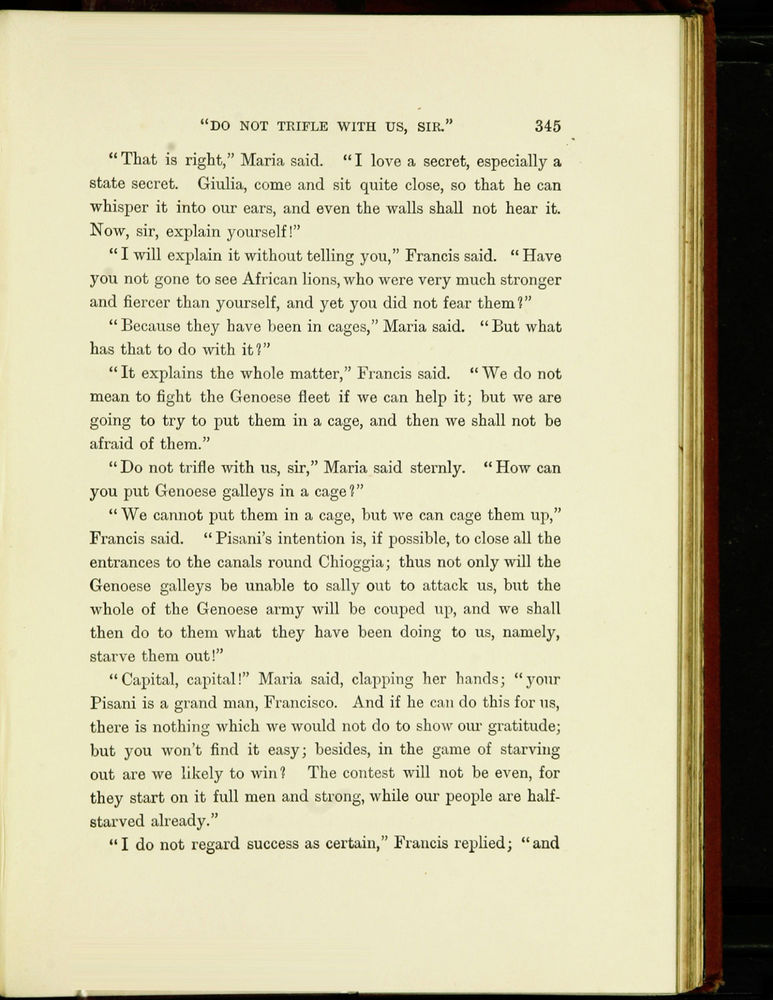 "DO NOT TRIFLE WITH US, SIR." 345

"That is right," Maria said. "I love a secret, especially a state secret. Giulia, come and sit quite close, so that he can whisper it into our ears, and even the walls shall not hear it. Now, sir, explain yourself!"

"I will explain it without telling you," Francis said. "Have you not gone to see African lions, who were very much stronger and fiercer than yourself, and yet you did not fear them?"

"Because they have been in cages," Maria said. "But what has that to do with it?"

"It explains the whole matter," Francis said. "We do not mean to fight the Genoese fleet if we can help it; but we are going to try to put them in a cage, and then we shall not be afraid of them."

"Do not trifle with us, sir," Maria said sternly. "How can you put Genoese galleys in a cage?"

"We cannot put them in a cage, but we can cage them up," Francis said. "Pisani's intention is, if possible, to close all the entrances to the canals round Chioggia; thus not only will the Genoese galleys be unable to sally out to attack us, but the whole of the Genoese army will be couped up, and we shall then do to them what they have been doing to us, namely, starve them out!"

"Capital, capital!" Maria said, clapping her hands; "your Pisani is a grand man, Francisco. And if he can do this for us, there is nothing which we would not do to show our gratitude; but you won't find it easy; besides, in the game of starving out are we likely to win? The contest will not be even, for they start on it full men and strong, while our people are half-starved already."

"I do not regard success as certain," Francis replied; "and